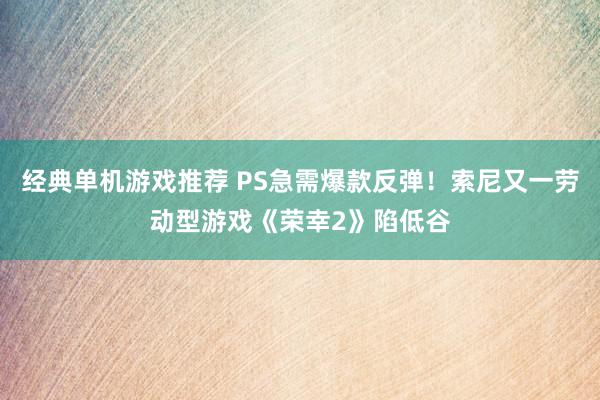 经典单机游戏推荐 PS急需爆款反弹！索尼又一劳动型游戏《荣幸2》陷低谷